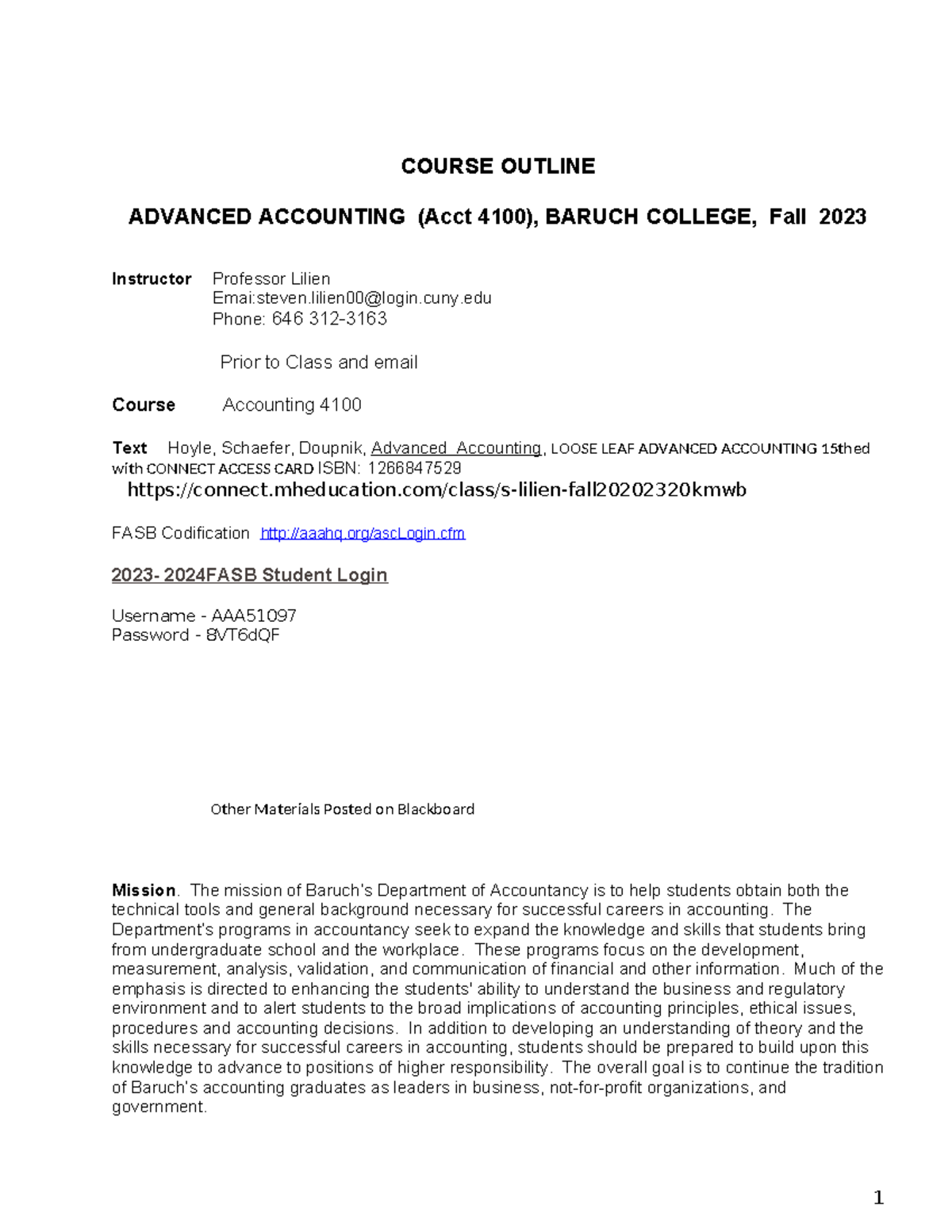 COURSE OUTLINE

ADVANCED ACCOUNTING (Acct 4100), BARUCH COLLEGE, Fall 2023

Instructor Professor Lilien
Emai:steven.lilien00@login.cuny.edu
Phone: 646 312-3163

Prior to Class and email

Course Accounting 4100

Text Hoyle, Schaefer, Doupnik, Advanced Accounting, LOOSE LEAF ADVANCED ACCOUNTING 15thed with CONNECT ACCESS CARD ISBN: 1266847529
https://connect.mheducation.com/class/s-lilien-fall20202320kmwb

FASB Codification http://aaahq.org/ascLogin.cfm

2023- 2024FASB Student Login

Username - AAA51097
Password - 8VT6dQF

Other Materials Posted on Blackboard

Mission. The mission of Baruch's Department of Accountancy is to help students obtain both the technical tools and general background necessary for successful careers in accounting. The Department's programs in accountancy seek to expand the knowledge and skills that students bring from undergraduate school and the workplace. These programs focus on the development, measurement, analysis, validation, and communication of financial and other information. Much of the emphasis is directed to enhancing the students' ability to understand the business and regulatory environment and to alert students to the broad implications of accounting principles, ethical issues, procedures and accounting decisions. In addition to developing an understanding of theory and the skills necessary for successful careers in accounting, students should be prepared to build upon this knowledge to advance to positions of higher responsibility. The overall goal is to continue the tradition of Baruch's accounting graduates as leaders in business, not-for-profit organizations, and government.

1